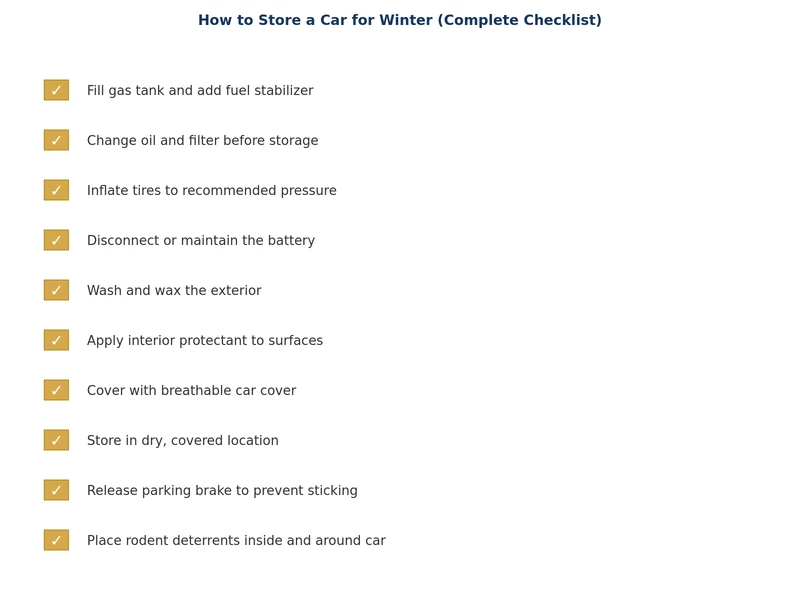 How to Store a Car for Winter (Complete Checklist)

✓ Fill gas tank and add fuel stabilizer

✓ Change oil and filter before storage

✓ Inflate tires to recommended pressure

✓ Disconnect or maintain the battery

✓ Wash and wax the exterior

✓ Apply interior protectant to surfaces

✓ Cover with breathable car cover

✓ Store in dry, covered location

✓ Release parking brake to prevent sticking

✓ Place rodent deterrents inside and around car